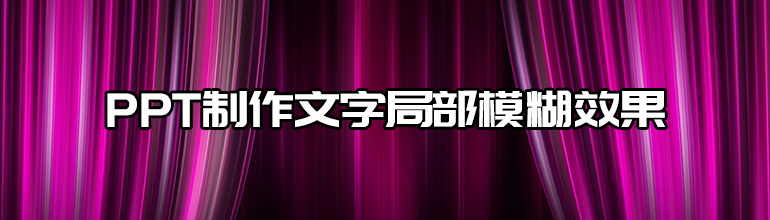 PPT制作文字局部模糊效果